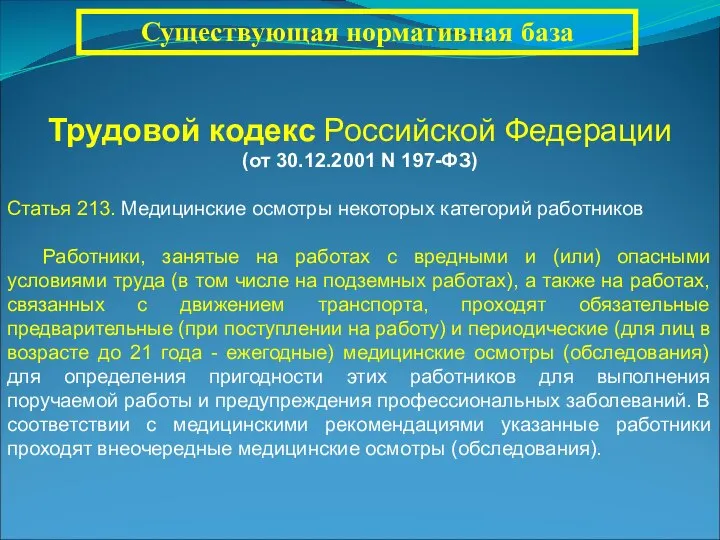 Существующая нормативная база

Трудовой кодекс Российской Федерации
(от 30.12.2001 N 197-ФЗ)

Статья 213. Медицинские осмотры некоторых категорий работников

Работники, занятые на работах с вредными и (или) опасными условиями труда (в том числе на подземных работах), а также на работах, связанных с движением транспорта, проходят обязательные предварительные (при поступлении на работу) и периодические (для лиц в возрасте до 21 года - ежегодные) медицинские осмотры (обследования) для определения пригодности этих работников для выполнения поручаемой работы и предупреждения профессиональных заболеваний. В соответствии с медицинскими рекомендациями указанные работники проходят внеочередные медицинские осмотры (обследования).